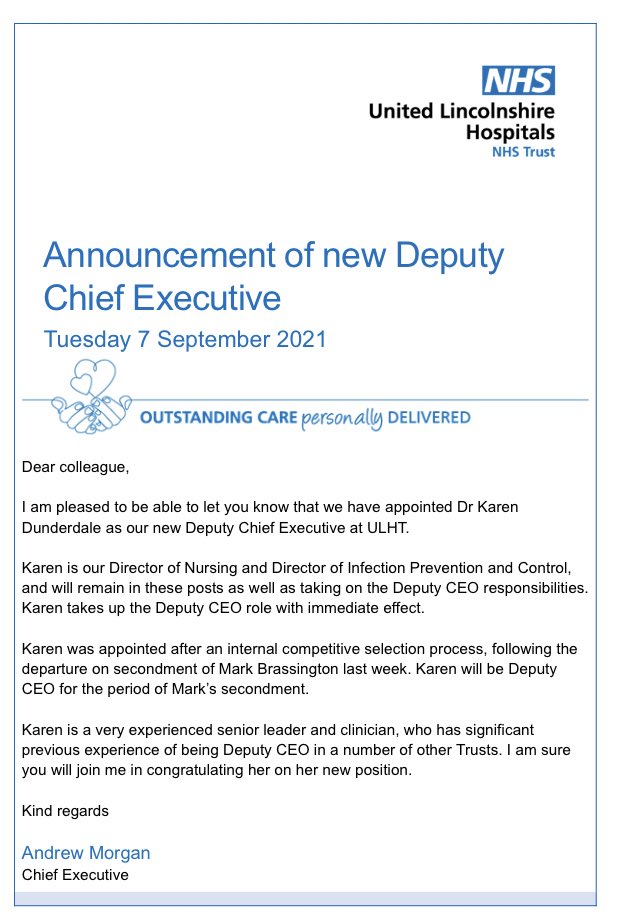 NHS
United Lincolnshire Hospitals
NHS Trust

Announcement of new Deputy Chief Executive
Tuesday 7 September 2021

OUTSTANDING CARE personally DELIVERED

Dear colleague,

I am pleased to be able to let you know that we have appointed Dr Karen Dunderdale as our new Deputy Chief Executive at ULHT.

Karen is our Director of Nursing and Director of Infection Prevention and Control, and will remain in these posts as well as taking on the Deputy CEO responsibilities. Karen takes up the Deputy CEO role with immediate effect.

Karen was appointed after an internal competitive selection process, following the departure on secondment of Mark Brassington last week. Karen will be Deputy CEO for the period of Mark's secondment.

Karen is a very experienced senior leader and clinician, who has significant previous experience of being Deputy CEO in a number of other Trusts. I am sure you will join me in congratulating her on her new position.

Kind regards

Andrew Morgan
Chief Executive